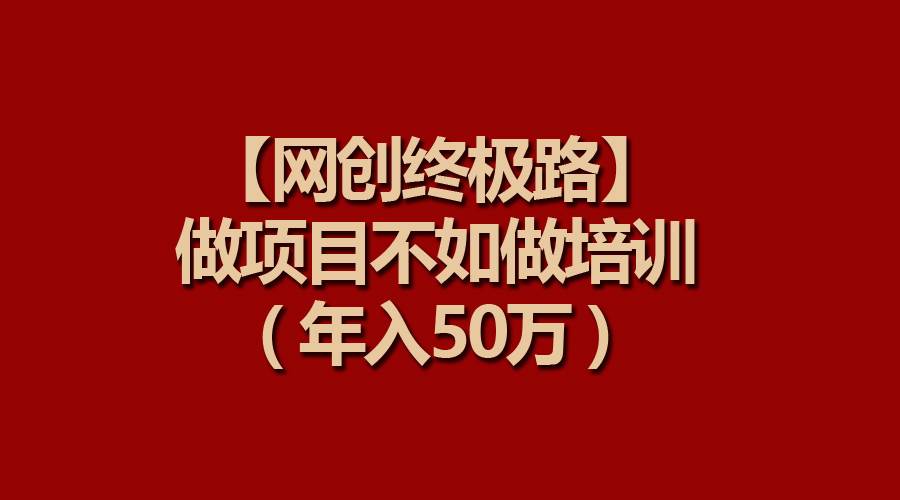 【网创终极路】
做项目不如做培训
（年入50万）